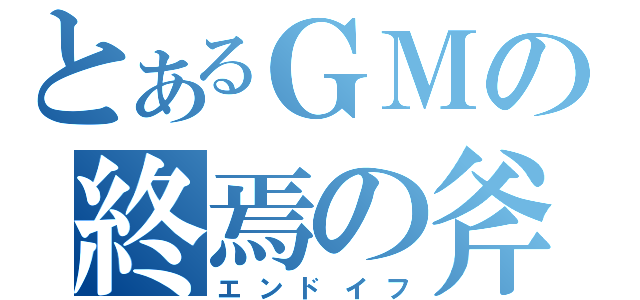 とあるＧＭの
終焉の斧
エンドイフ